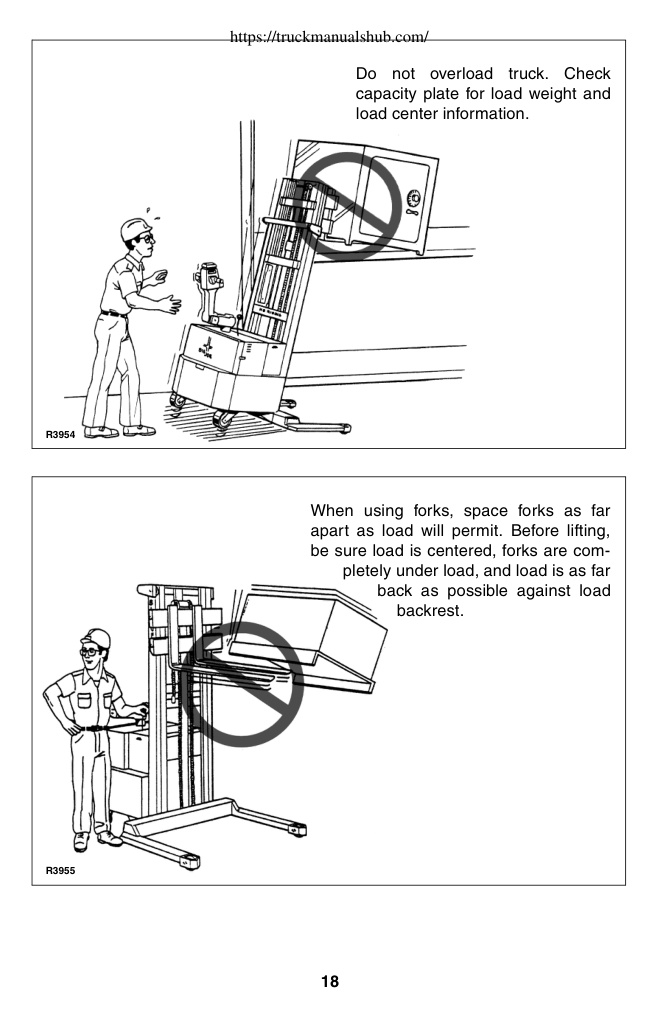 https://truckmanualshub.com/

Do not overload truck. Check capacity plate for load weight and load center information.

R3954

When using forks, space forks as far apart as load will permit. Before lifting, be sure load is centered, forks are completely under load, and load is as far back as possible against load backrest.

R3955

18